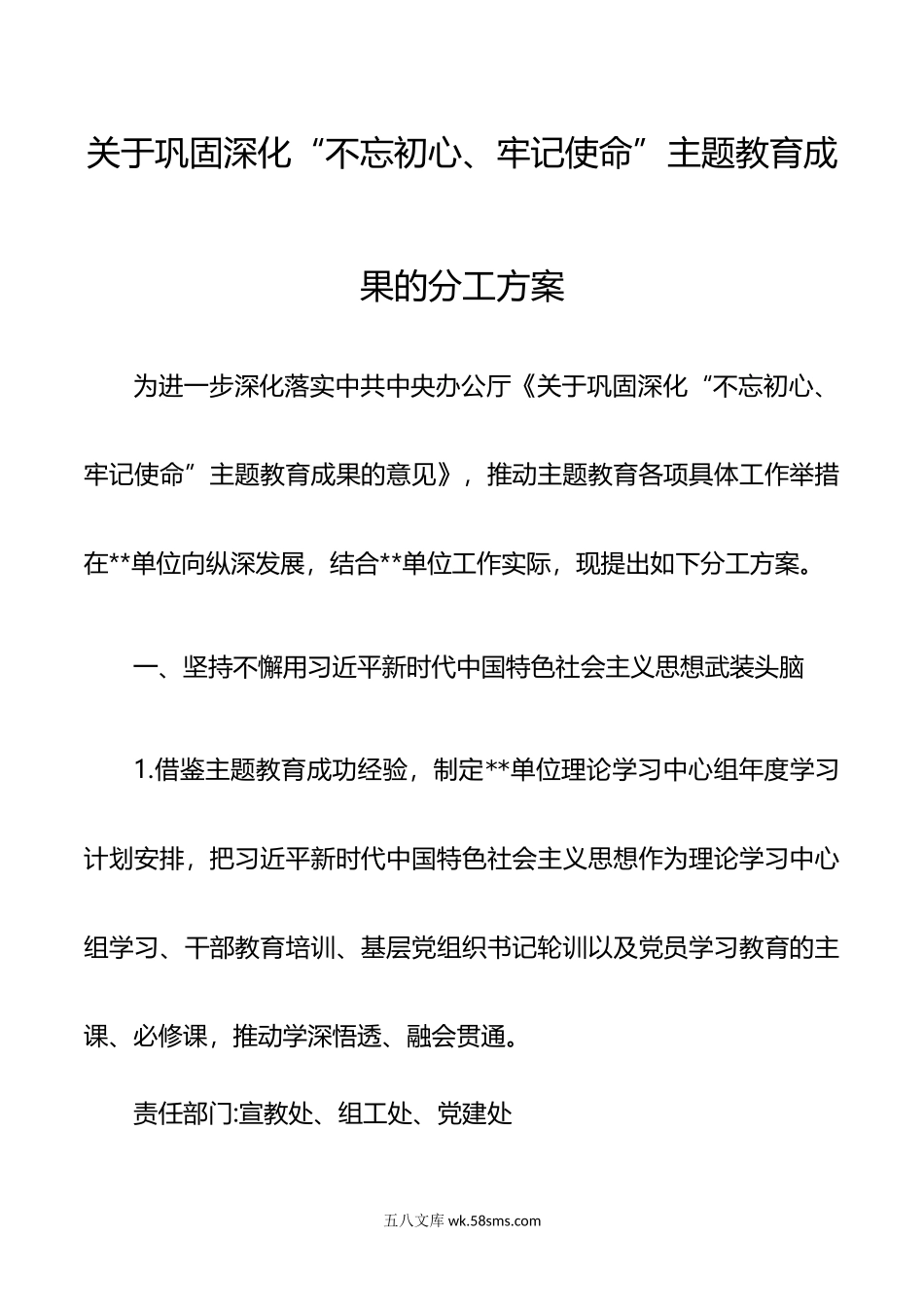 关于巩固深化“不忘初心、牢记使命”主题教育成果的分工方案

为进一步深化落实中共中央办公厅《关于巩固深化“不忘初心、牢记使命”主题教育成果的意见》，推动主题教育各项具体工作举措在**单位向纵深发展，结合**单位工作实际，现提出如下分工方案。

一、坚持不懈用习近平新时代中国特色社会主义思想武装头脑

1.借鉴主题教育成功经验，制定**单位理论学习中心组年度学习计划安排，把习近平新时代中国特色社会主义思想作为理论学习中心组学习、干部教育培训、基层党组织书记轮训以及党员学习教育的主课、必修课，推动学深悟透、融会贯通。

责任部门:宣教处、组工处、党建处

五八文库 wk.58sms.com